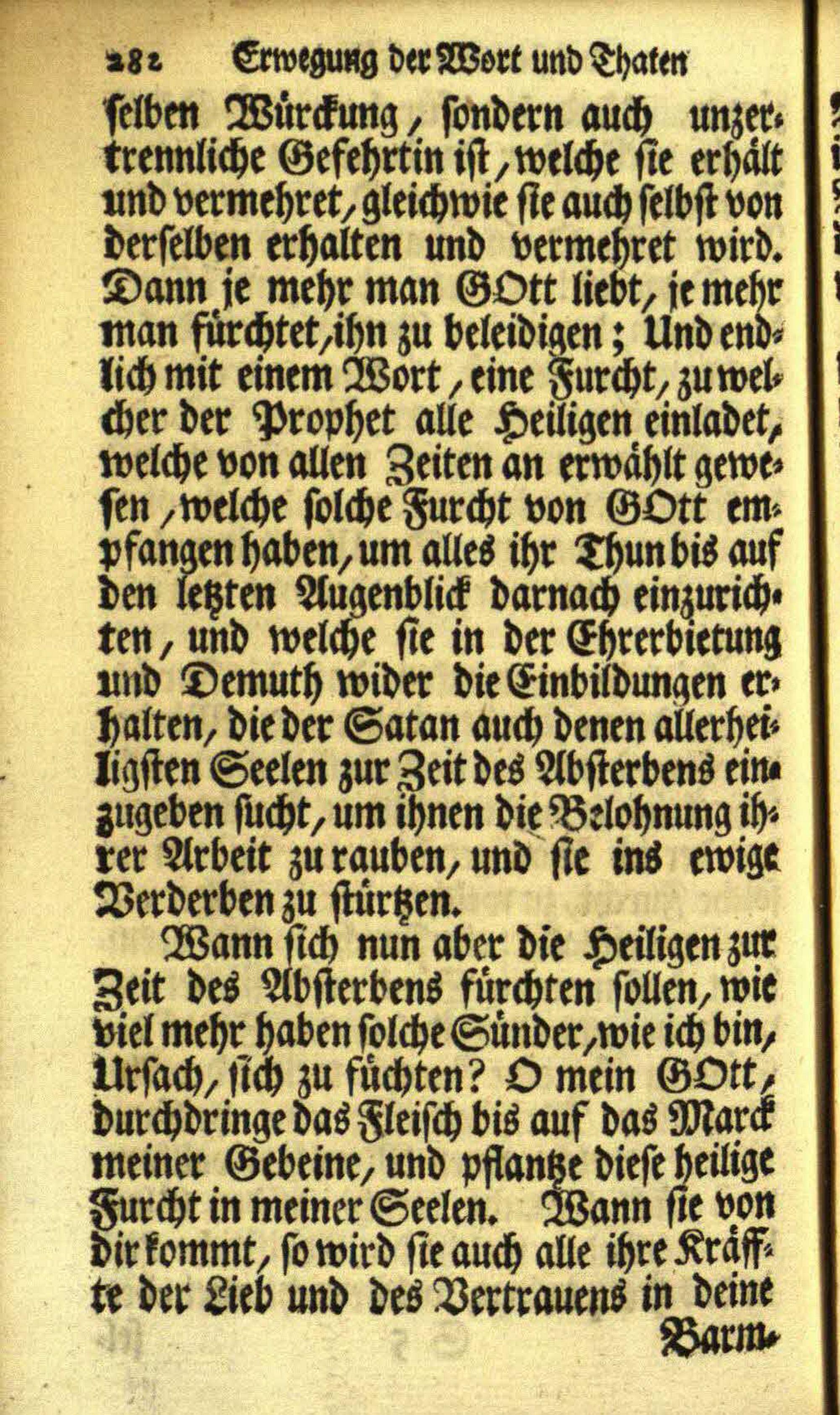 282 Erwegung der Wort und Thaten

selben Würckung, sondern auch unzertrennliche Gefehrtin ist, welche sie erhält und vermehret, gleichwie sie auch selbst von derselben erhalten und vermehret wird. Dann je mehr man GOtt liebt, je mehr man fürchtet, ihn zu beleidigen; Und endlich mit einem Wort, eine Furcht, zu welcher der Prophet alle Heiligen einladet, welche von allen Zeiten an erwählt gewesen, welche solche Furcht von GOtt empfangen haben, um alles ihr Thun bis auf den letzten Augenblick darnach einzurichten, und welche sie in der Ehrerbietung und Demuth wider die Einbildungen erhalten, die der Satan auch denen allerheiligsten Seelen zur Zeit des Absterbens einzugeben sucht, um ihnen die Belohnung ihrer Arbeit zu rauben, und sie ins ewige Verderben zu stürtzen.

Wann sich nun aber die Heiligen zur Zeit des Absterbens fürchten sollen, wie viel mehr haben solche Sünder, wie ich bin, Ursach, sich zu füchten? O mein GOtt, durchdringe das Fleisch bis auf das Marck meiner Gebeine, und pflantze diese heilige Furcht in meiner Seelen. Wann sie von dir kommt, so wird sie auch alle ihre Kräffte der Lieb und des Vertrauens in deine Barm-